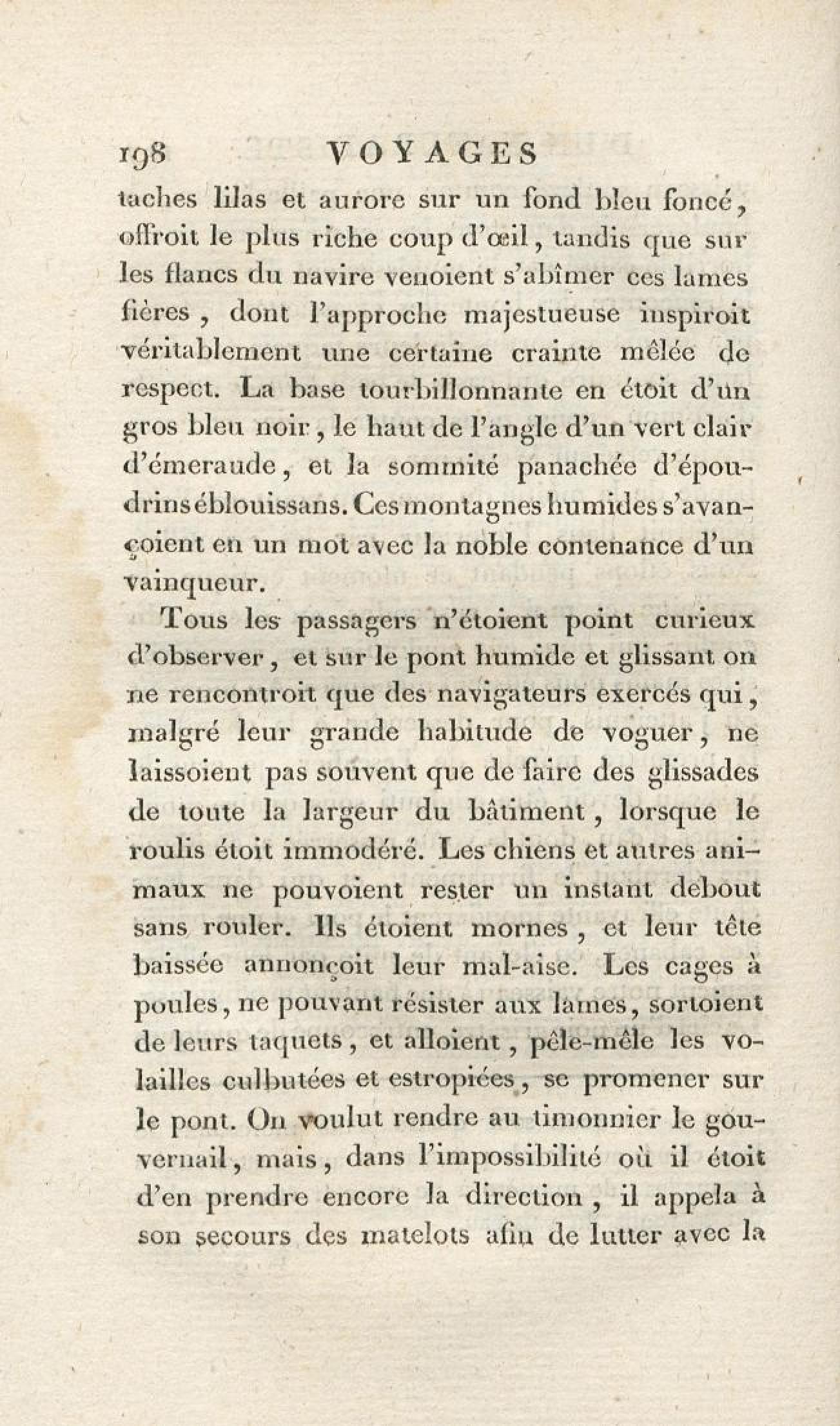 198 VOYAGES

taches lilas et aurore sur un fond bleu foncé, offroit le plus riche coup d'œil, tandis que sur les flancs du navire venoient s'abîmer ces lames fières, dont l'approche majestueuse inspiroit véritablement une certaine crainte mêlée de respect. La base tourbillonnante en étoit d'un gros bleu noir, le haut de l'angle d'un vert clair d'émeraude, et la sommité panachée d'époudrins éblouissans. Ces montagnes humides s'avançoient en un mot avec la noble contenance d'un vainqueur.

Tous les passagers n'étoient point curieux d'observer, et sur le pont humide et glissant on ne rencontroit que des navigateurs exercés qui, malgré leur grande habitude de voguer, ne laissoient pas souvent que de faire des glissades de toute la largeur du bâtiment, lorsque le roulis étoit immodéré. Les chiens et autres animaux ne pouvoient rester un instant debout sans rouler. Ils étoient mornes, et leur tête baissée annonçoit leur mal-aise. Les cages à poules, ne pouvant résister aux lames, sortoient de leurs taquets, et alloient, pêle-mêle les volailles culbutées et estropiées, se promener sur le pont. On voulut rendre au timonnier le gouvernail, mais, dans l'impossibilité où il étoit d'en prendre encore la direction, il appela à son secours des matelots afin de lutter avec la